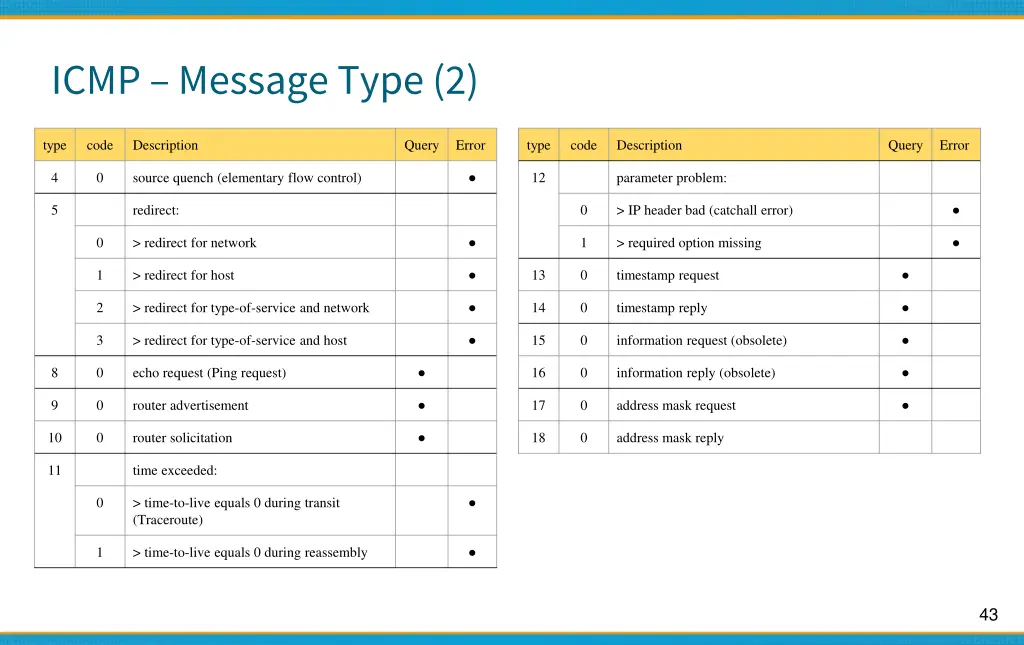 ICMP – Message Type (2)

| type | code | Description | Query | Error |
|---|---|---|---|---|
| 4 | 0 | source quench (elementary flow control) | | ● |
| 5 | | redirect: | | |
| | 0 | > redirect for network | | ● |
| | 1 | > redirect for host | | ● |
| | 2 | > redirect for type-of-service and network | | ● |
| | 3 | > redirect for type-of-service and host | | ● |
| 8 | 0 | echo request (Ping request) | ● | |
| 9 | 0 | router advertisement | ● | |
| 10 | 0 | router solicitation | ● | |
| 11 | | time exceeded: | | |
| | 0 | > time-to-live equals 0 during transit (Traceroute) | | ● |
| | 1 | > time-to-live equals 0 during reassembly | | ● |

| type | code | Description | Query | Error |
|---|---|---|---|---|
| 12 | | parameter problem: | | |
| | 0 | > IP header bad (catchall error) | | ● |
| | 1 | > required option missing | | ● |
| 13 | 0 | timestamp request | ● | |
| 14 | 0 | timestamp reply | ● | |
| 15 | 0 | information request (obsolete) | ● | |
| 16 | 0 | information reply (obsolete) | ● | |
| 17 | 0 | address mask request | ● | |
| 18 | 0 | address mask reply | | |

43